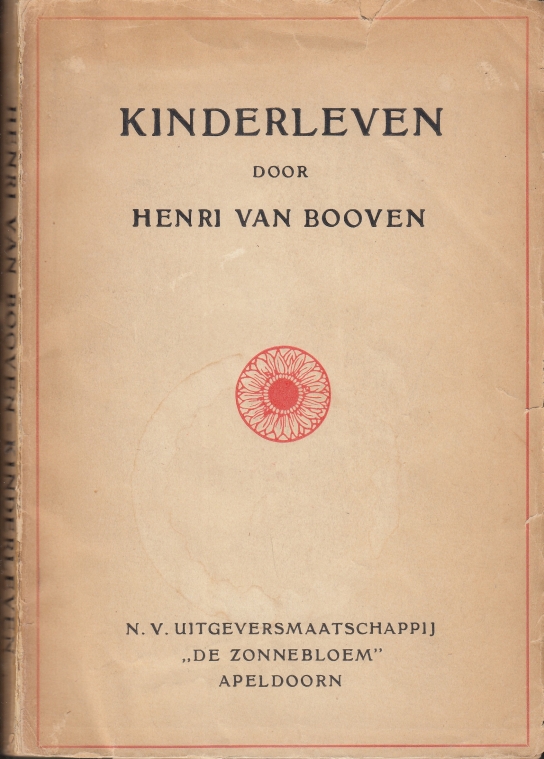 HENRI VAN BOOVEN - KINDERLEVEN

KINDERLEVEN

DOOR

HENRI VAN BOOVEN

N. V. UITGEVERSMAATSCHAPPIJ
„DE ZONNEBLOEM"
APELDOORN